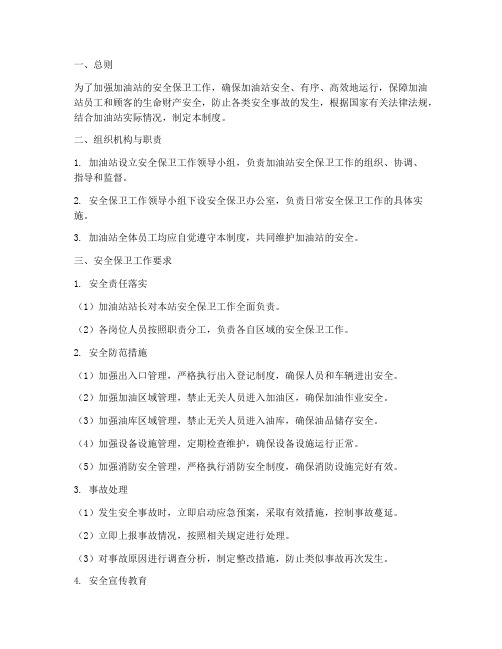 一、总则

为了加强加油站的安全保卫工作，确保加油站安全、有序、高效地运行，保障加油站员工和顾客的生命财产安全，防止各类安全事故的发生，根据国家有关法律法规，结合加油站实际情况，制定本制度。

二、组织机构与职责

1. 加油站设立安全保卫工作领导小组，负责加油站安全保卫工作的组织、协调、指导和监督。

2. 安全保卫工作领导小组下设安全保卫办公室，负责日常安全保卫工作的具体实施。

3. 加油站全体员工均应自觉遵守本制度，共同维护加油站的安全。

三、安全保卫工作要求

1. 安全责任落实

（1）加油站站长对本站安全保卫工作全面负责。

（2）各岗位人员按照职责分工，负责各自区域的安全保卫工作。

2. 安全防范措施

（1）加强出入口管理，严格执行出入登记制度，确保人员和车辆进出安全。

（2）加强加油区域管理，禁止无关人员进入加油区，确保加油作业安全。

（3）加强油库区域管理，禁止无关人员进入油库，确保油品储存安全。

（4）加强设备设施管理，定期检查维护，确保设备设施运行正常。

（5）加强消防安全管理，严格执行消防安全制度，确保消防设施完好有效。

3. 事故处理

（1）发生安全事故时，立即启动应急预案，采取有效措施，控制事故蔓延。

（2）立即上报事故情况，按照相关规定进行处理。

（3）对事故原因进行调查分析，制定整改措施，防止类似事故再次发生。

4. 安全宣传教育